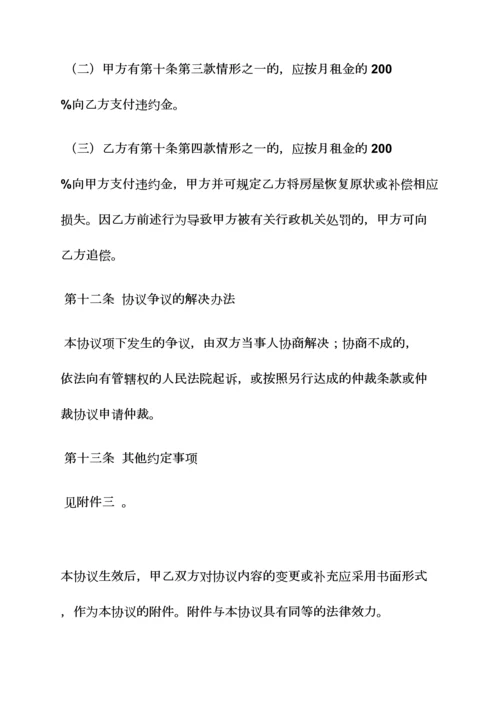 （二）甲方有第十条第三款情形之一的，应按月租金的 200 %向乙方支付违约金。

（三）乙方有第十条第四款情形之一的，应按月租金的 200 %向甲方支付违约金，甲方并可规定乙方将房屋恢复原状或补偿相应损失。因乙方前述行为导致甲方被有关行政机关处罚的，甲方可向乙方追偿。

第十二条 协议争议的解决办法

本协议项下发生的争议，由双方当事人协商解决；协商不成的，依法向有管辖权的人民法院起诉，或按照另行达成的仲裁条款或仲裁协议申请仲裁。

第十三条 其他约定事项

见附件三 。

本协议生效后，甲乙双方对协议内容的变更或补充应采用书面形式，作为本协议的附件。附件与本协议具有同等的法律效力。